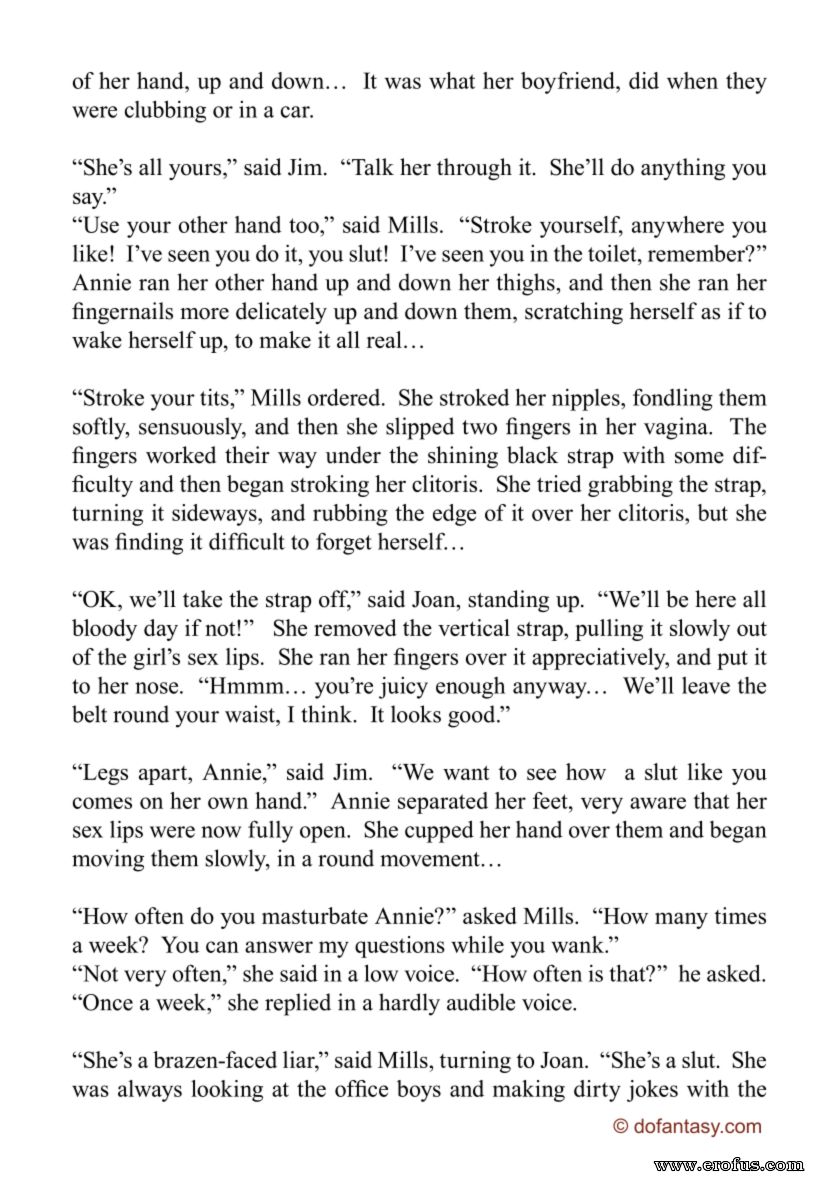 of her hand, up and down… It was what her boyfriend, did when they were clubbing or in a car.

“She’s all yours,” said Jim. “Talk her through it. She’ll do anything you say.”
“Use your other hand too,” said Mills. “Stroke yourself, anywhere you like! I’ve seen you do it, you slut! I’ve seen you in the toilet, remember?” Annie ran her other hand up and down her thighs, and then she ran her fingernails more delicately up and down them, scratching herself as if to wake herself up, to make it all real…

“Stroke your tits,” Mills ordered. She stroked her nipples, fondling them softly, sensuously, and then she slipped two fingers in her vagina. The fingers worked their way under the shining black strap with some difficulty and then began stroking her clitoris. She tried grabbing the strap, turning it sideways, and rubbing the edge of it over her clitoris, but she was finding it difficult to forget herself…

“OK, we’ll take the strap off,” said Joan, standing up. “We’ll be here all bloody day if not!” She removed the vertical strap, pulling it slowly out of the girl’s sex lips. She ran her fingers over it appreciatively, and put it to her nose. “Hmmm… you’re juicy enough anyway… We’ll leave the belt round your waist, I think. It looks good.”

“Legs apart, Annie,” said Jim. “We want to see how a slut like you comes on her own hand.” Annie separated her feet, very aware that her sex lips were now fully open. She cupped her hand over them and began moving them slowly, in a round movement…

“How often do you masturbate Annie?” asked Mills. “How many times a week? You can answer my questions while you wank.”
“Not very often,” she said in a low voice. “How often is that?” he asked. “Once a week,” she replied in a hardly audible voice.

“She’s a brazen-faced liar,” said Mills, turning to Joan. “She’s a slut. She was always looking at the office boys and making dirty jokes with the

© dofantasy.com

www.erofus.com